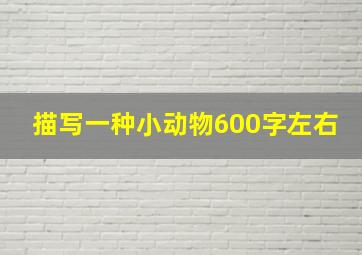 描写一种小动物600字左右